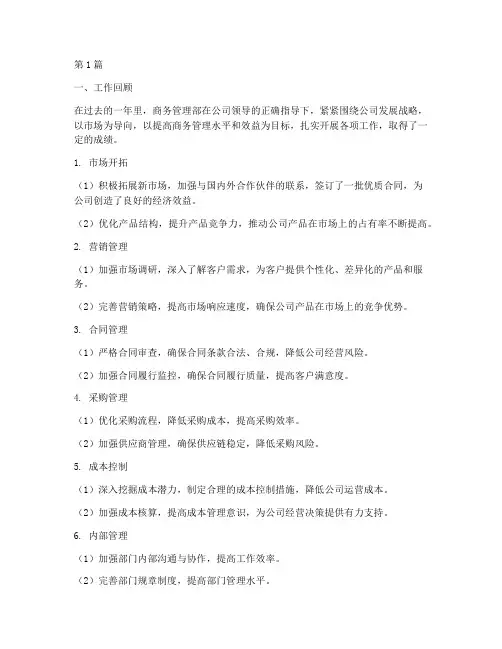 第1篇

一、工作回顾

在过去的一年里，商务管理部在公司领导的正确指导下，紧紧围绕公司发展战略，以市场为导向，以提高商务管理水平和效益为目标，扎实开展各项工作，取得了一定的成绩。

1. 市场开拓

（1）积极拓展新市场，加强与国内外合作伙伴的联系，签订了一批优质合同，为公司创造了良好的经济效益。

（2）优化产品结构，提升产品竞争力，推动公司产品在市场上的占有率不断提高。

2. 营销管理

（1）加强市场调研，深入了解客户需求，为客户提供个性化、差异化的产品和服务。

（2）完善营销策略，提高市场响应速度，确保公司产品在市场上的竞争优势。

3. 合同管理

（1）严格合同审查，确保合同条款合法、合规，降低公司经营风险。

（2）加强合同履行监控，确保合同履行质量，提高客户满意度。

4. 采购管理

（1）优化采购流程，降低采购成本，提高采购效率。

（2）加强供应商管理，确保供应链稳定，降低采购风险。

5. 成本控制

（1）深入挖掘成本潜力，制定合理的成本控制措施，降低公司运营成本。

（2）加强成本核算，提高成本管理意识，为公司经营决策提供有力支持。

6. 内部管理

（1）加强部门内部沟通与协作，提高工作效率。

（2）完善部门规章制度，提高部门管理水平。